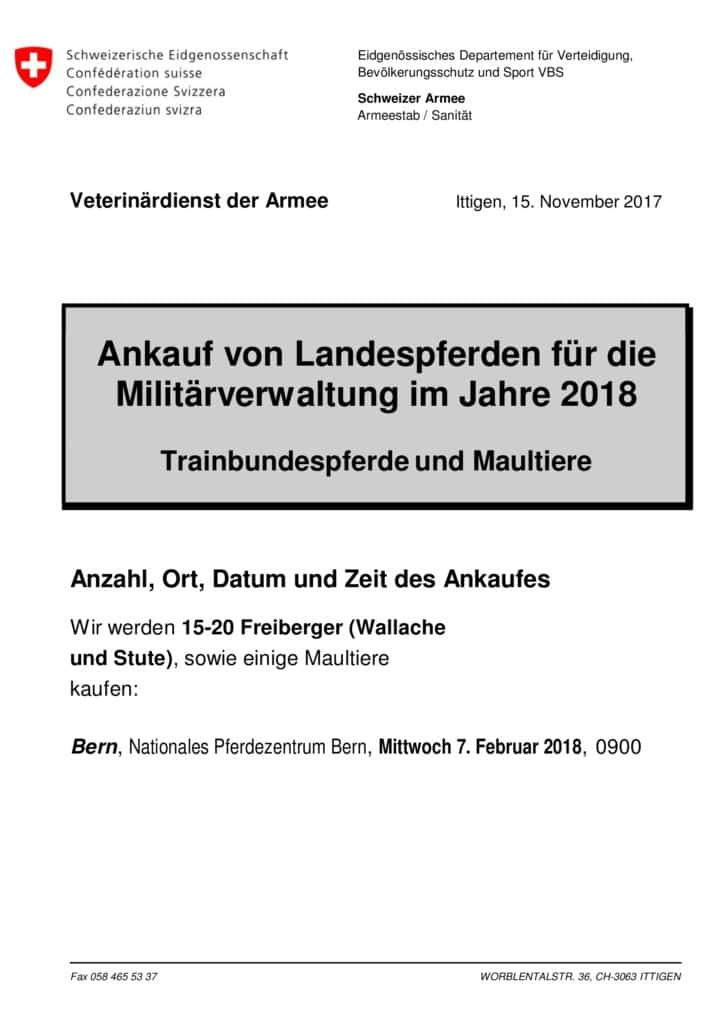 Schweizerische Eidgenossenschaft
Confédération suisse
Confederazione Svizzera
Confederaziun svizra

Eidgenössisches Departement für Verteidigung, Bevölkerungsschutz und Sport VBS

Schweizer Armee
Armeestab / Sanität

Veterinärdienst der Armee

Ittigen, 15. November 2017

Ankauf von Landespferden für die Militärverwaltung im Jahre 2018

Trainbundespferde und Maultiere

Anzahl, Ort, Datum und Zeit des Ankaufes

Wir werden 15-20 Freiberger (Wallache und Stute), sowie einige Maultiere kaufen:

Bern, Nationales Pferdezentrum Bern, Mittwoch 7. Februar 2018, 0900

Fax 058 465 53 37

WORBLENTALSTR. 36, CH-3063 ITTIGEN